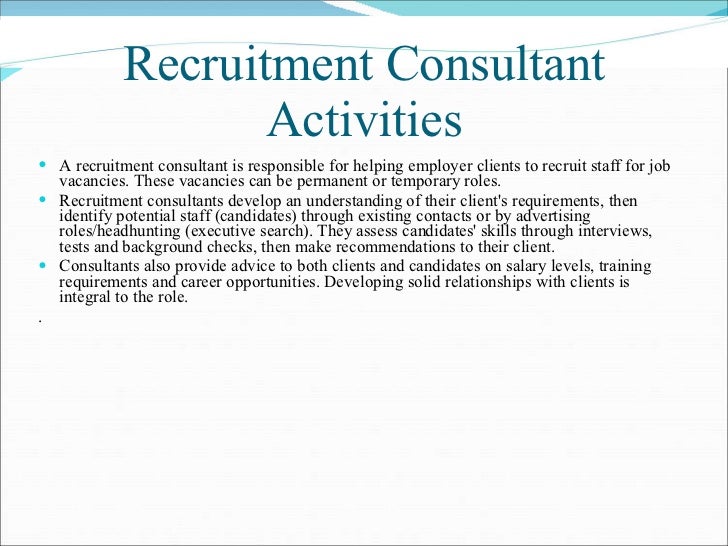 Recruitment Consultant Activities

- A recruitment consultant is responsible for helping employer clients to recruit staff for job vacancies. These vacancies can be permanent or temporary roles.
- Recruitment consultants develop an understanding of their client's requirements, then identify potential staff (candidates) through existing contacts or by advertising roles/headhunting (executive search). They assess candidates' skills through interviews, tests and background checks, then make recommendations to their client.
- Consultants also provide advice to both clients and candidates on salary levels, training requirements and career opportunities. Developing solid relationships with clients is integral to the role.

.